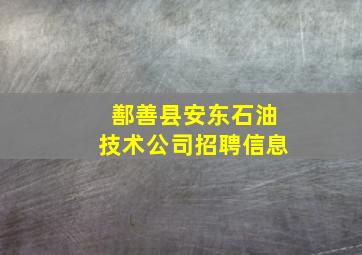 鄯善县安东石油
技术公司招聘信息